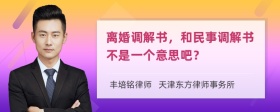 离婚调解书，和民事调解书不是一个意思吧？

丰培铭律师 天津东方律师事务所